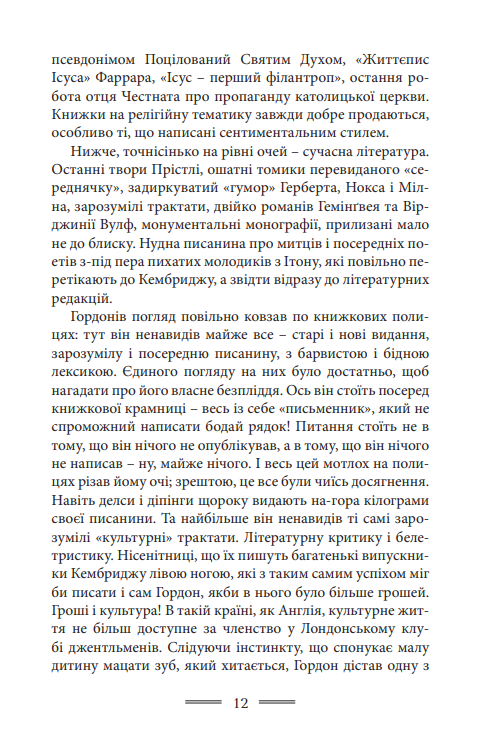 псевдонімом Поцілований Святим Духом, «Життєпис Ісуса» Фаррара, «Ісус – перший філантроп», остання робота отця Честната про пропаганду католицької церкви. Книжки на релігійну тематику завжди добре продаються, особливо ті, що написані сентиментальним стилем.

Нижче, точнісінько на рівні очей – сучасна література. Останні твори Прістлі, ошатні томики перевиданого «середнячку», задиркуватий «гумор» Герберта, Нокса і Мілна, зарозумілі трактати, двійко романів Гемінґвея та Вірджинії Вулф, монументальні монографії, прилизані мало не до блиску. Нудна писанина про митців і посередніх поетів з-під пера пихатих молодиків з Ітону, які повільно перетікають до Кембриджу, а звідти відразу до літературних редакцій.

Гордонів погляд повільно ковзав по книжкових полицях: тут він ненавидів майже все – старі і нові видання, зарозумілу і посередню писанину, з барвистою і бідною лексикою. Єдиного погляду на них було достатньо, щоб нагадати про його власне безпліддя. Ось він стоїть посеред книжкової крамниці – весь із себе «письменник», який не спроможний написати бодай рядок! Питання стоїть не в тому, що він нічого не опублікував, а в тому, що він нічого не написав – ну, майже нічого. І весь цей мотлох на полицях різав йому очі; зрештою, це все були чиїсь досягнення. Навіть делси і діпінги щороку видають на-гора кілограми своєї писанини. Та найбільше він ненавидів ті самі зарозумілі «культурні» трактати. Літературну критику і белетристику. Нісенітниці, що їх пишуть багатенькі випускники Кембриджу лівою ногою, які з таким самим успіхом міг би писати і сам Гордон, якби в нього було більше грошей. Гроші і культура! В такій країні, як Англія, культурне життя не більш доступне за членство у Лондонському клубі джентльменів. Слідуючи інстинкту, що спонукає малу дитину мацати зуб, який хитається, Гордон дістав одну з

12